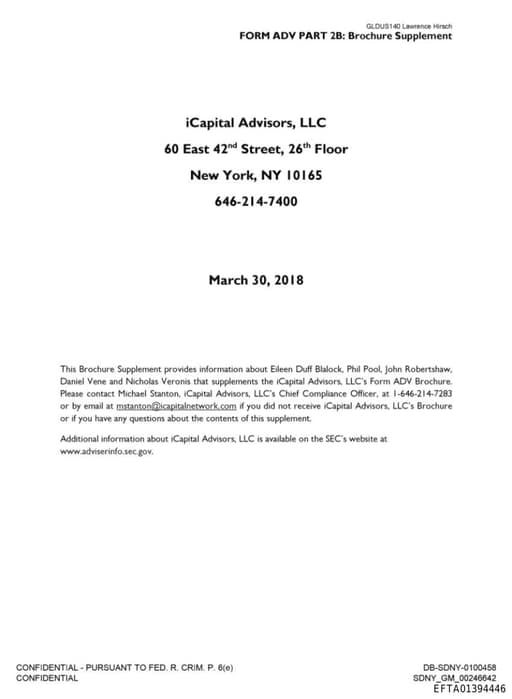 GLDUS140 Lawrence Hirsch
FORM ADV PART 2B: Brochure Supplement

iCapital Advisors, LLC

60 East 42$^{nd}$ Street, 26$^{th}$ Floor

New York, NY 10165

646-214-7400

March 30, 2018

This Brochure Supplement provides information about Eileen Duff Blalock, Phil Pool, John Robertshaw, Daniel Vene and Nicholas Veronis that supplements the iCapital Advisors, LLC's Form ADV Brochure. Please contact Michael Stanton, iCapital Advisors, LLC's Chief Compliance Officer, at 1-646-214-7283 or by email at mstanton@icapitalnetwork.com if you did not receive iCapital Advisors, LLC's Brochure or if you have any questions about the contents of this supplement.

Additional information about iCapital Advisors, LLC is available on the SEC's website at www.adviserinfo.sec.gov.

CONFIDENTIAL - PURSUANT TO FED. R. CRIM. P. 6(e)
CONFIDENTIAL

DB-SDNY-0100458
SDNY_GM_00246642
EFTA01394446